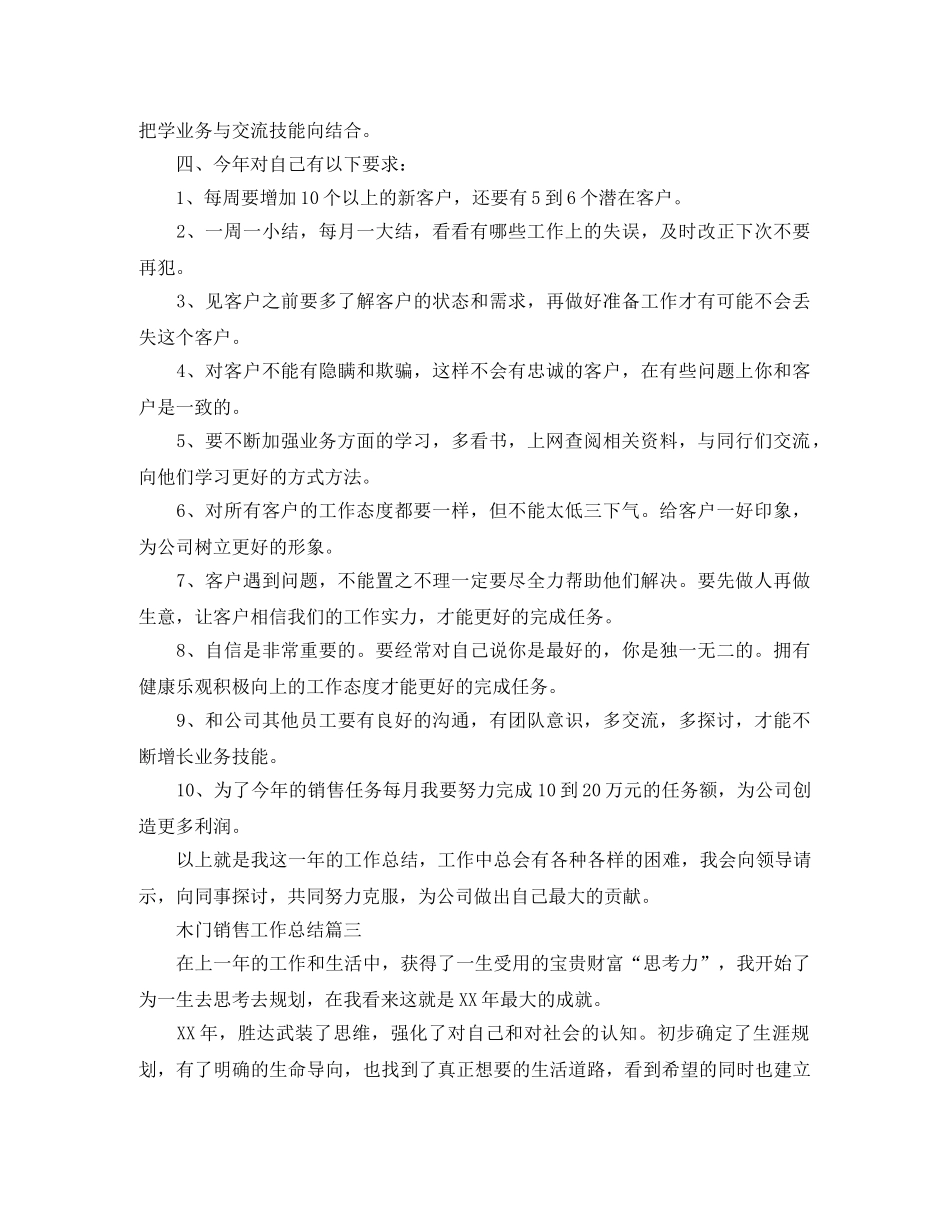 把学业务与交流技能向结合。

四、今年对自己有以下要求：

1、每周要增加10个以上的新客户，还要有5到6个潜在客户。

2、一周一小结，每月一大结，看看有哪些工作上的失误，及时改正下次不要再犯。

3、见客户之前要多了解客户的状态和需求，再做好准备工作才有可能不会丢失这个客户。

4、对客户不能有隐瞒和欺骗，这样不会有忠诚的客户，在有些问题上你和客户是一致的。

5、要不断加强业务方面的学习，多看书，上网查阅相关资料，与同行们交流，向他们学习更好的方式方法。

6、对所有客户的工作态度都要一样，但不能太低三下气。给客户一好印象，为公司树立更好的形象。

7、客户遇到问题，不能置之不理一定要尽全力帮助他们解决。要先做人再做生意，让客户相信我们的工作实力，才能更好的完成任务。

8、自信是非常重要的。要经常对自己说你是最好的，你是独一无二的。拥有健康乐观积极向上的工作态度才能更好的完成任务。

9、和公司其他员工要有良好的沟通，有团队意识，多交流，多探讨，才能不断增长业务技能。

10、为了今年的销售任务每月我要努力完成10到20万元的任务额，为公司创造更多利润。

以上就是我这一年的工作总结，工作中总会有各种各样的困难，我会向领导请示，向同事探讨，共同努力克服，为公司做出自己最大的贡献。

木门销售工作总结篇三

在上一年的工作和生活中，获得了一生受用的宝贵财富“思考力”，我开始了为一生去思考去规划，在我看来这就是XX年最大的成就。

XX年，胜达武装了思维，强化了对自己和对社会的认知。初步确定了生涯规划，有了明确的生命导向，也找到了真正想要的生活道路，看到希望的同时也建立